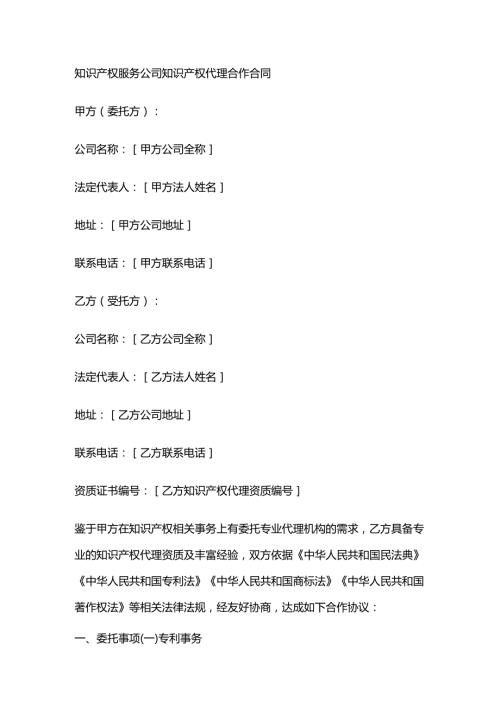 知识产权服务公司知识产权代理合作合同

甲方（委托方）：

公司名称：[ 甲方公司全称 ]

法定代表人：[ 甲方法人姓名 ]

地址：[ 甲方公司地址 ]

联系电话：[ 甲方联系电话 ]

乙方（受托方）：

公司名称：[ 乙方公司全称 ]

法定代表人：[ 乙方法人姓名 ]

地址：[ 乙方公司地址 ]

联系电话：[ 乙方联系电话 ]

资质证书编号：[ 乙方知识产权代理资质编号 ]

鉴于甲方在知识产权相关事务上有委托专业代理机构的需求，乙方具备专业的知识产权代理资质及丰富经验，双方依据《中华人民共和国民法典》《中华人民共和国专利法》《中华人民共和国商标法》《中华人民共和国著作权法》等相关法律法规，经友好协商，达成如下合作协议：

一、委托事项(一)专利事务